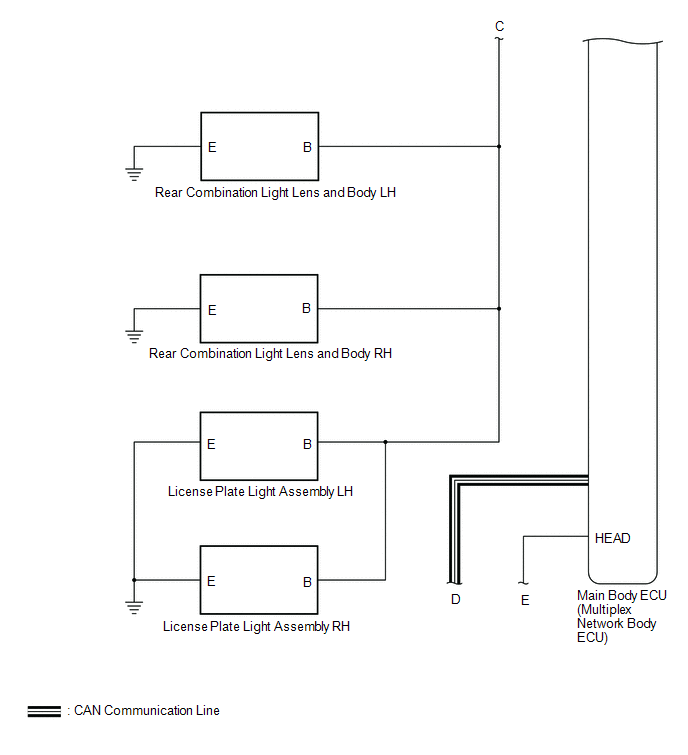 C

E

B

Rear Combination Light Lens and Body LH

E

B

Rear Combination Light Lens and Body RH

E

B

License Plate Light Assembly LH

E

B

License Plate Light Assembly RH

HEAD

D

E

Main Body ECU (Multiplex Network Body ECU)

: CAN Communication Line